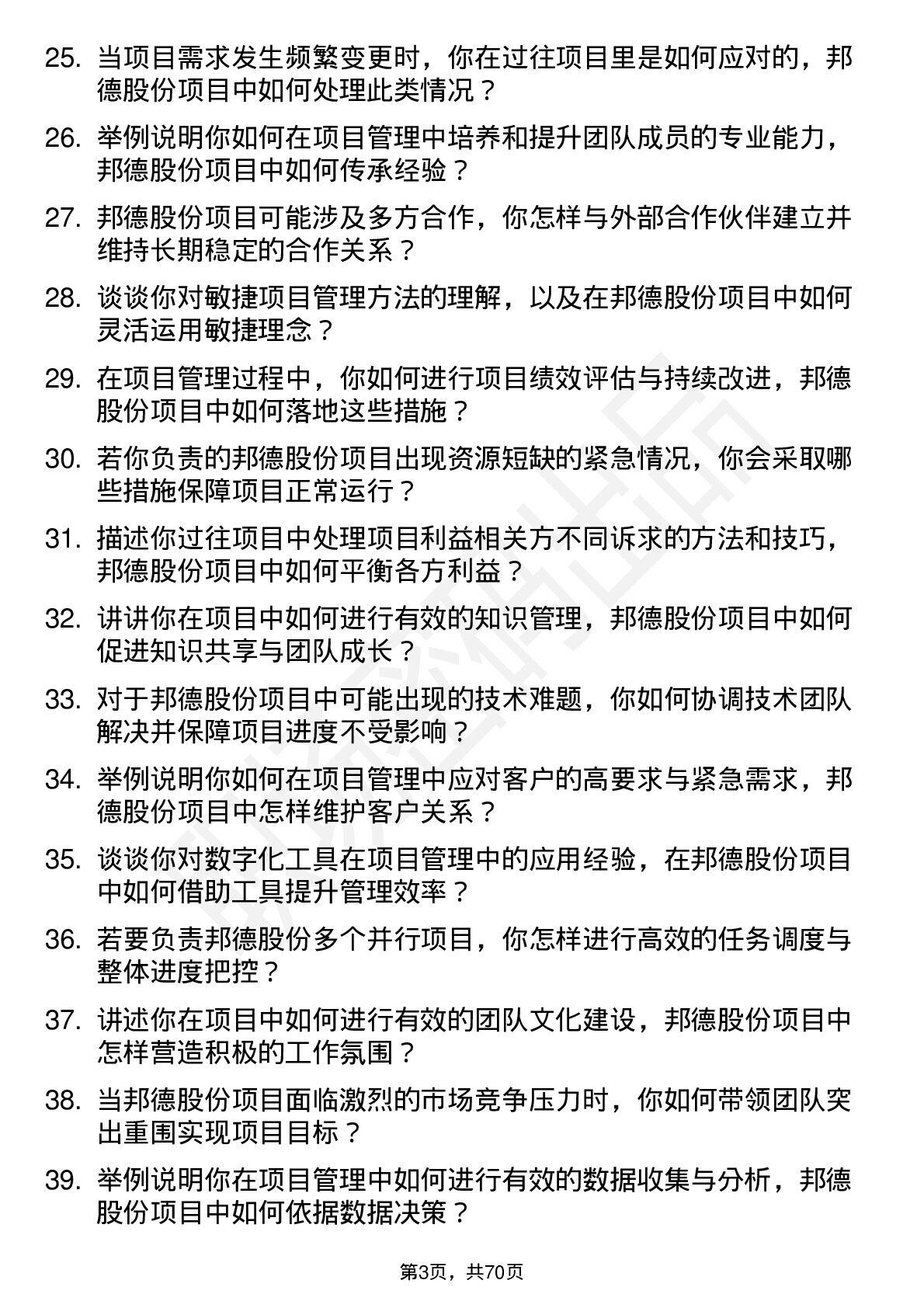 25. 当项目需求发生频繁变更时，你在过往项目里是如何应对的，邦德股份项目中如何处理此类情况？

26. 举例说明你如何在项目管理中培养和提升团队成员的专业能力，邦德股份项目中如何传承经验？

27. 邦德股份项目可能涉及多方合作，你怎样与外部合作伙伴建立并维持长期稳定的合作关系？

28. 谈谈你对敏捷项目管理方法的理解，以及在邦德股份项目中如何灵活运用敏捷理念？

29. 在项目管理过程中，你如何进行项目绩效评估与持续改进，邦德股份项目中如何落地这些措施？

30. 若你负责的邦德股份项目出现资源短缺的紧急情况，你会采取哪些措施保障项目正常运行？

31. 描述你过往项目中处理项目利益相关方不同诉求的方法和技巧，邦德股份项目中如何平衡各方利益？

32. 讲讲你在项目中如何进行有效的知识管理，邦德股份项目中如何促进知识共享与团队成长？

33. 对于邦德股份项目中可能出现的技术难题，你如何协调技术团队解决并保障项目进度不受影响？

34. 举例说明你如何在项目管理中应对客户的高要求与紧急需求，邦德股份项目中怎样维护客户关系？

35. 谈谈你对数字化工具在项目管理中的应用经验，在邦德股份项目中如何借助工具提升管理效率？

36. 若要负责邦德股份多个并行项目，你怎样进行高效的任务调度与整体进度把控？

37. 讲述你在项目中如何进行有效的团队文化建设，邦德股份项目中怎样营造积极的工作氛围？

38. 当邦德股份项目面临激烈的市场竞争压力时，你如何带领团队突出重围实现项目目标？

39. 举例说明你在项目管理中如何进行有效的数据收集与分析，邦德股份项目中如何依据数据决策？

第3页，共70页